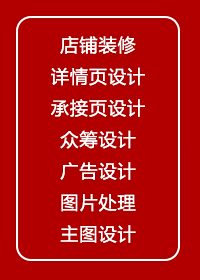 店铺装修
详情页设计
承接页设计
众筹设计
广告设计
图片处理
主图设计